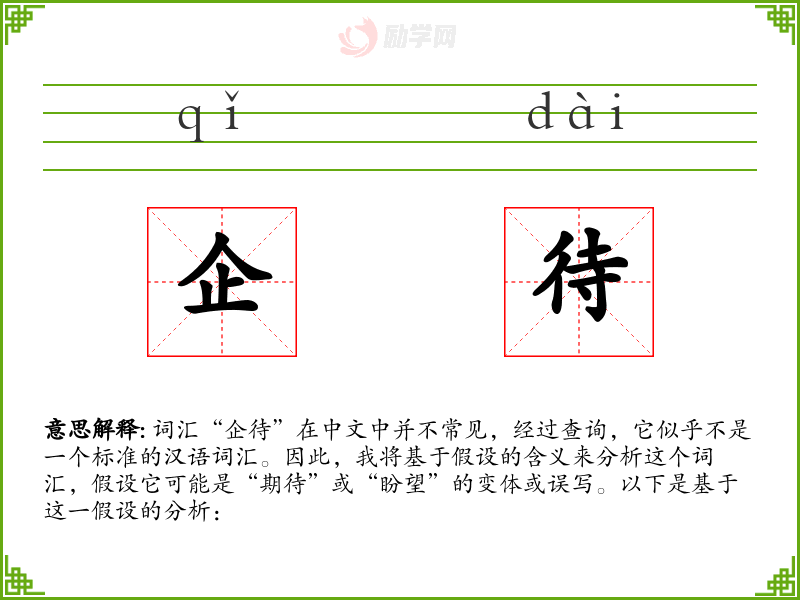 qǐ dài

企 待

意思解释:词汇“企待”在中文中并不常见,经过查询,它似乎不是一个标准的汉语词汇。因此,我将基于假设的含义来分析这个词汇,假设它可能是“期待”或“盼望”的变体或误写。以下是基于这一假设的分析:

励学网